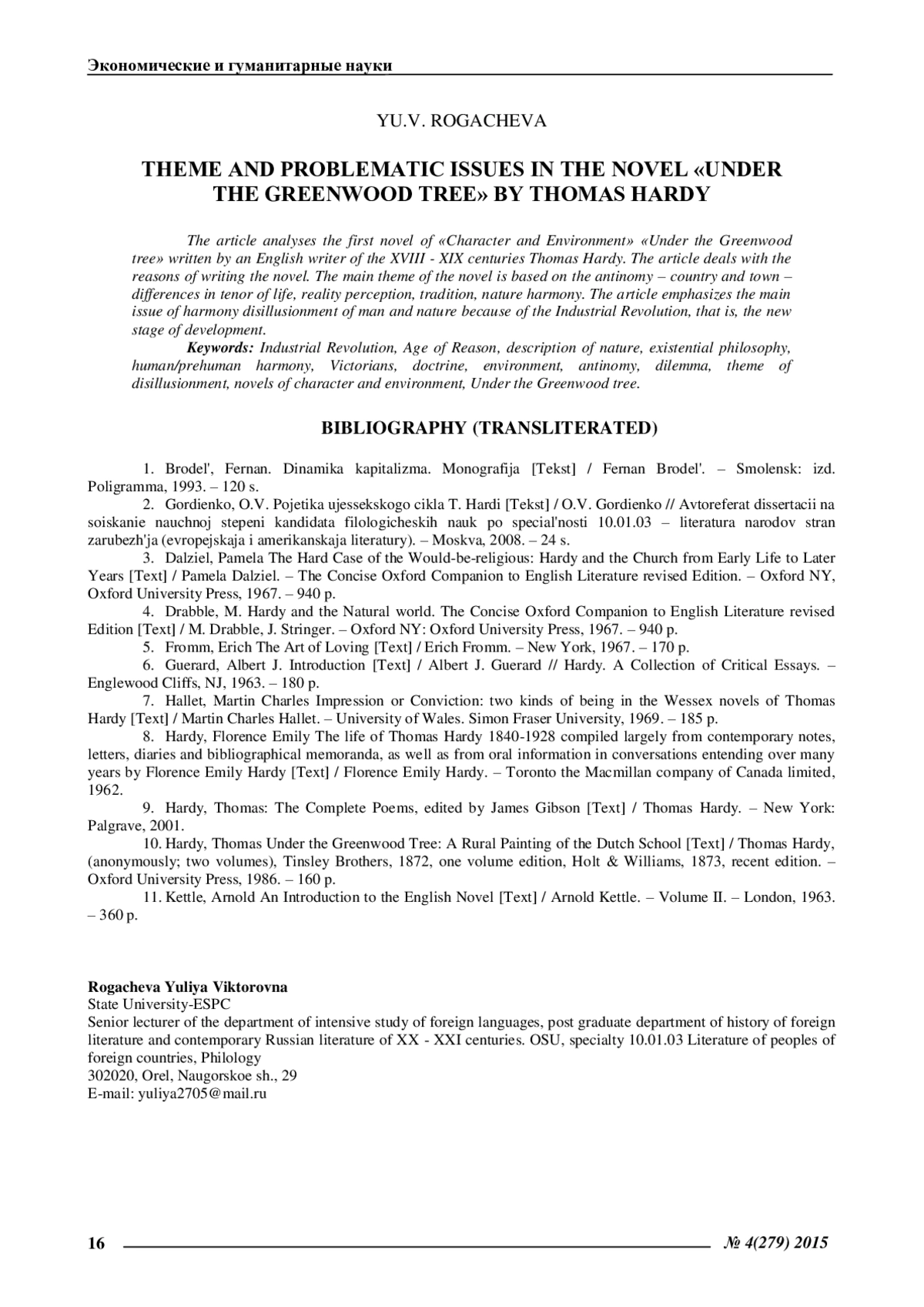 Экономические и гуманитарные науки

YU.V. ROGACHEVA

THEME AND PROBLEMATIC ISSUES IN THE NOVEL «UNDER THE GREENWOOD TREE» BY THOMAS HARDY

The article analyses the first novel of «Character and Environment» «Under the Greenwood tree» written by an English writer of the XVIII - XIX centuries Thomas Hardy. The article deals with the reasons of writing the novel. The main theme of the novel is based on the antinomy – country and town – differences in tenor of life, reality perception, tradition, nature harmony. The article emphasizes the main issue of harmony disillusionment of man and nature because of the Industrial Revolution, that is, the new stage of development.

Keywords: Industrial Revolution, Age of Reason, description of nature, existential philosophy, human/prehuman harmony, Victorians, doctrine, environment, antinomy, dilemma, theme of disillusionment, novels of character and environment, Under the Greenwood tree.

BIBLIOGRAPHY (TRANSLITERATED)

1. Brodel', Fernan. Dinamika kapitalizma. Monografija [Tekst] / Fernan Brodel'. – Smolensk: izd. Poligramma, 1993. – 120 s.
2. Gordienko, O.V. Pojetika ujessekskogo cikla T. Hardi [Tekst] / O.V. Gordienko // Avtoreferat dissertacii na soiskanie nauchnoj stepeni kandidata filologicheskih nauk po special'nosti 10.01.03 – literatura narodov stran zarubezh'ja (evropejskaja i amerikanskaja literatury). – Moskva, 2008. – 24 s.
3. Dalziel, Pamela The Hard Case of the Would-be-religious: Hardy and the Church from Early Life to Later Years [Text] / Pamela Dalziel. – The Concise Oxford Companion to English Literature revised Edition. – Oxford NY, Oxford University Press, 1967. – 940 p.
4. Drabble, M. Hardy and the Natural world. The Concise Oxford Companion to English Literature revised Edition [Text] / M. Drabble, J. Stringer. – Oxford NY: Oxford University Press, 1967. – 940 p.
5. Fromm, Erich The Art of Loving [Text] / Erich Fromm. – New York, 1967. – 170 p.
6. Guerard, Albert J. Introduction [Text] / Albert J. Guerard // Hardy. A Collection of Critical Essays. – Englewood Cliffs, NJ, 1963. – 180 p.
7. Hallet, Martin Charles Impression or Conviction: two kinds of being in the Wessex novels of Thomas Hardy [Text] / Martin Charles Hallet. – University of Wales. Simon Fraser University, 1969. – 185 p.
8. Hardy, Florence Emily The life of Thomas Hardy 1840-1928 compiled largely from contemporary notes, letters, diaries and bibliographical memoranda, as well as from oral information in conversations entending over many years by Florence Emily Hardy [Text] / Florence Emily Hardy. – Toronto the Macmillan company of Canada limited, 1962.
9. Hardy, Thomas: The Complete Poems, edited by James Gibson [Text] / Thomas Hardy. – New York: Palgrave, 2001.
10. Hardy, Thomas Under the Greenwood Tree: A Rural Painting of the Dutch School [Text] / Thomas Hardy, (anonymously; two volumes), Tinsley Brothers, 1872, one volume edition, Holt & Williams, 1873, recent edition. – Oxford University Press, 1986. – 160 p.
11. Kettle, Arnold An Introduction to the English Novel [Text] / Arnold Kettle. – Volume II. – London, 1963. – 360 p.

Rogacheva Yuliya Viktorovna
State University-ESPC
Senior lecturer of the department of intensive study of foreign languages, post graduate department of history of foreign literature and contemporary Russian literature of XX - XXI centuries. OSU, specialty 10.01.03 Literature of peoples of foreign countries, Philology
302020, Orel, Naugorskoe sh., 29
E-mail: yuliya2705@mail.ru

16 № 4(279) 2015